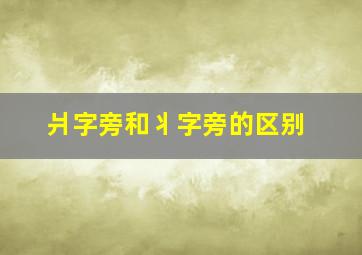 爿字旁和丬字旁的区别